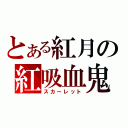 とある紅月の
紅吸血鬼
スカーレット